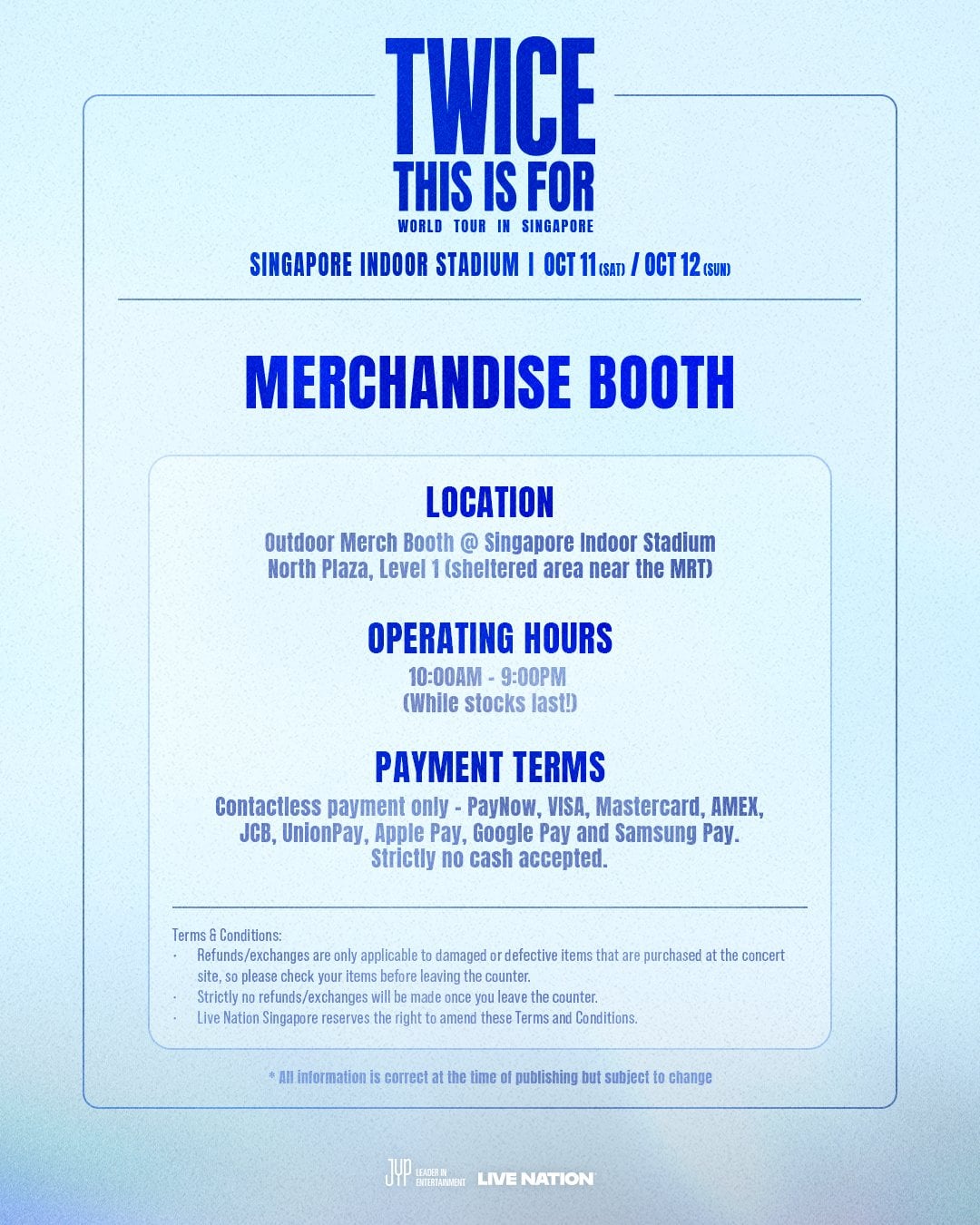 TWICE
THIS IS FOR
WORLD TOUR IN SINGAPORE

SINGAPORE INDOOR STADIUM | OCT 11 (SAT) / OCT 12 (SUN)

MERCHANDISE BOOTH

LOCATION
Outdoor Merch Booth @ Singapore Indoor Stadium North Plaza, Level 1 (sheltered area near the MRT)

OPERATING HOURS
10:00AM - 9:00PM
(While stocks last!)

PAYMENT TERMS
Contactless payment only - PayNow, VISA, Mastercard, AMEX, JCB, UnionPay, Apple Pay, Google Pay and Samsung Pay.
Strictly no cash accepted.

Terms & Conditions:
· Refunds/exchanges are only applicable to damaged or defective items that are purchased at the concert site, so please check your items before leaving the counter.
· Strictly no refunds/exchanges will be made once you leave the counter.
· Live Nation Singapore reserves the right to amend these Terms and Conditions.

* All information is correct at the time of publishing but subject to change

JYP LEADER IN ENTERTAINMENT LIVE NATION